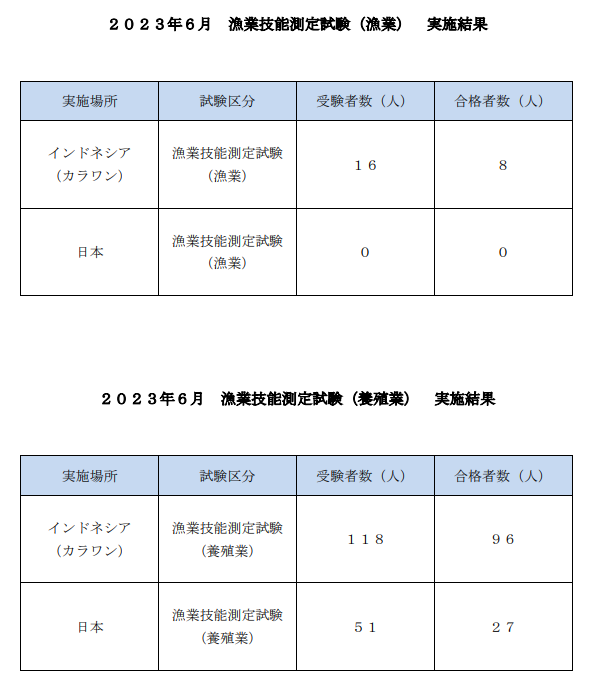 ２０２３年６月　漁業技能測定試験（漁業）　実施結果

| 実施場所 | 試験区分 | 受験者数（人） | 合格者数（人） |
|---|---|---|---|
| インドネシア（カラワン） | 漁業技能測定試験（漁業） | １６ | 8 |
| 日本 | 漁業技能測定試験（漁業） | 0 | 0 |

２０２３年６月　漁業技能測定試験（養殖業）　実施結果

| 実施場所 | 試験区分 | 受験者数（人） | 合格者数（人） |
|---|---|---|---|
| インドネシア（カラワン） | 漁業技能測定試験（養殖業） | １１８ | ９６ |
| 日本 | 漁業技能測定試験（養殖業） | ５１ | ２７ |